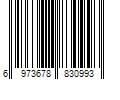 6 973678 830993